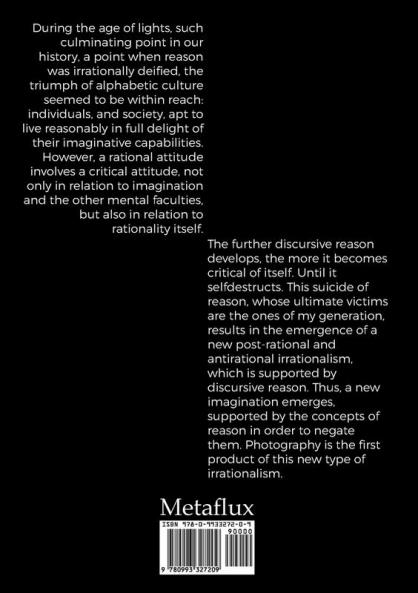 During the age of lights, such culminating point in our history, a point when reason was irrationally deified, the triumph of alphabetic culture seemed to be within reach: individuals, and society, apt to live reasonably in full delight of their imaginative capabilities. However, a rational attitude involves a critical attitude, not only in relation to imagination and the other mental faculties, but also in relation to rationality itself.

The further discursive reason develops, the more it becomes critical of itself. Until it selfdestructs. This suicide of reason, whose ultimate victims are the ones of my generation, results in the emergence of a new post-rational and antirational irrationalism, which is supported by discursive reason. Thus, a new imagination emerges, supported by the concepts of reason in order to negate them. Photography is the first product of this new type of irrationalism.

Metaflux

ISBN 978-0-9933272-0-9
90000
9 780993 327209